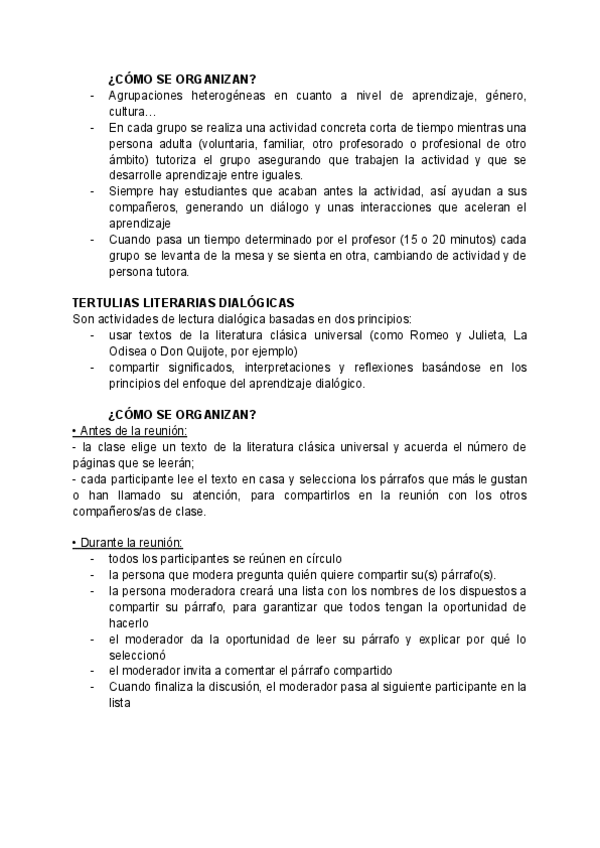 ¿CÓMO SE ORGANIZAN?

- Agrupaciones heterogéneas en cuanto a nivel de aprendizaje, género, cultura…
- En cada grupo se realiza una actividad concreta corta de tiempo mientras una persona adulta (voluntaria, familiar, otro profesorado o profesional de otro ámbito) tutoriza el grupo asegurando que trabajen la actividad y que se desarrolle aprendizaje entre iguales.
- Siempre hay estudiantes que acaban antes la actividad, así ayudan a sus compañeros, generando un diálogo y unas interacciones que aceleran el aprendizaje
- Cuando pasa un tiempo determinado por el profesor (15 o 20 minutos) cada grupo se levanta de la mesa y se sienta en otra, cambiando de actividad y de persona tutora.

TERTULIAS LITERARIAS DIALÓGICAS
Son actividades de lectura dialógica basadas en dos principios:
- usar textos de la literatura clásica universal (como Romeo y Julieta, La Odisea o Don Quijote, por ejemplo)
- compartir significados, interpretaciones y reflexiones basándose en los principios del enfoque del aprendizaje dialógico.

¿CÓMO SE ORGANIZAN?
• Antes de la reunión:
- la clase elige un texto de la literatura clásica universal y acuerda el número de páginas que se leerán;
- cada participante lee el texto en casa y selecciona los párrafos que más le gustan o han llamado su atención, para compartirlos en la reunión con los otros compañeros/as de clase.

• Durante la reunión:
- todos los participantes se reúnen en círculo
- la persona que modera pregunta quién quiere compartir su(s) párrafo(s).
- la persona moderadora creará una lista con los nombres de los dispuestos a compartir su párrafo, para garantizar que todos tengan la oportunidad de hacerlo
- el moderador da la oportunidad de leer su párrafo y explicar por qué lo seleccionó
- el moderador invita a comentar el párrafo compartido
- Cuando finaliza la discusión, el moderador pasa al siguiente participante en la lista